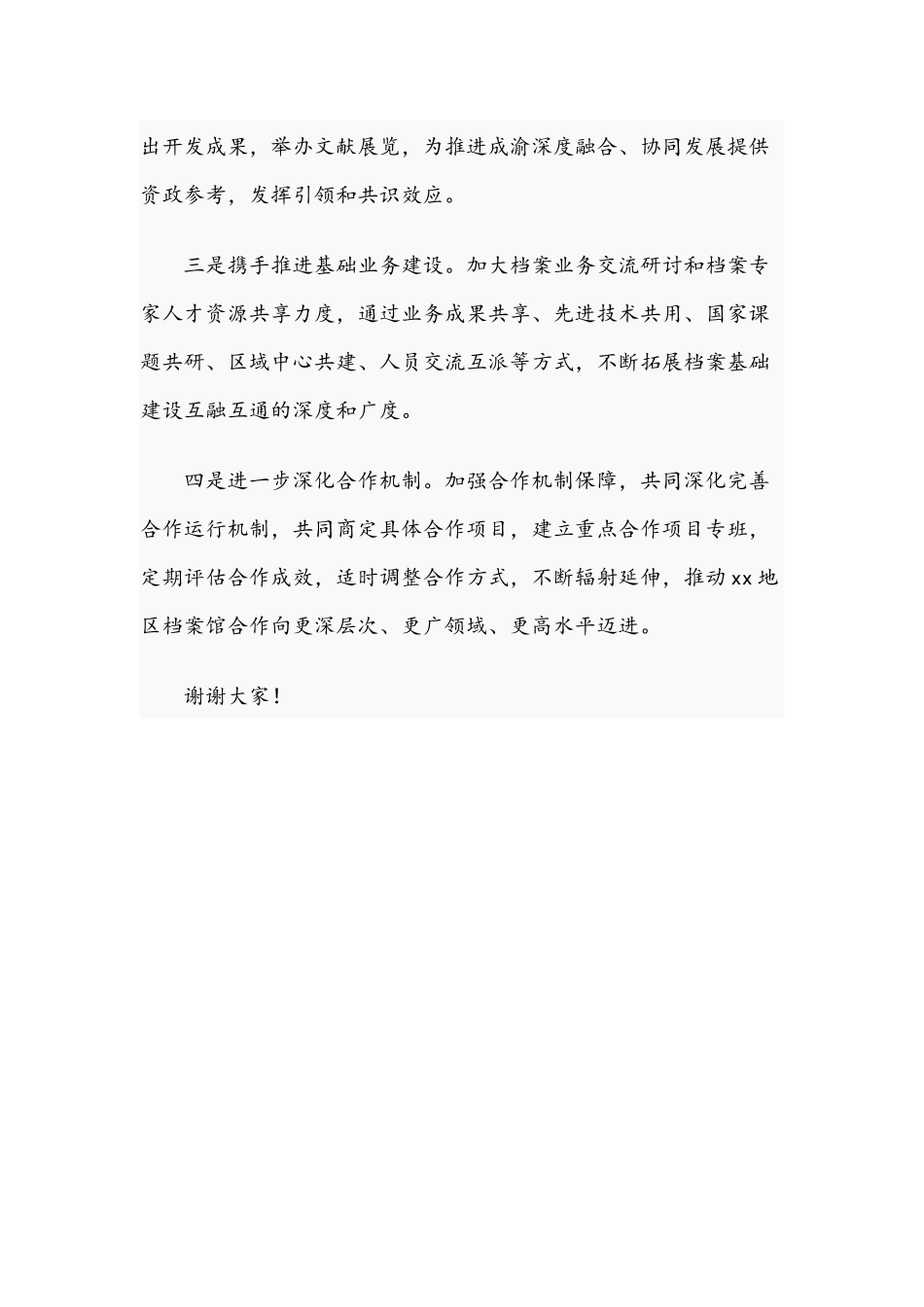 出开发成果，举办文献展览，为推进成渝深度融合、协同发展提供资政参考，发挥引领和共识效应。

三是携手推进基础业务建设。加大档案业务交流研讨和档案专家人才资源共享力度，通过业务成果共享、先进技术共用、国家课题共研、区域中心共建、人员交流互派等方式，不断拓展档案基础建设互融互通的深度和广度。

四是进一步深化合作机制。加强合作机制保障，共同深化完善合作运行机制，共同商定具体合作项目，建立重点合作项目专班，定期评估合作成效，适时调整合作方式，不断辐射延伸，推动xx地区档案馆合作向更深层次、更广领域、更高水平迈进。

谢谢大家！